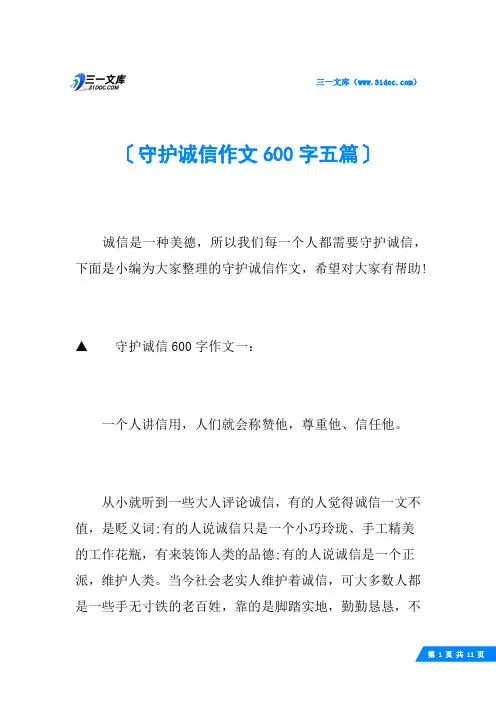 三一文库
31DOC.COM

三一文库（www.31doc.com）

〔守护诚信作文600字五篇〕

诚信是一种美德，所以我们每一个人都需要守护诚信，下面是小编为大家整理的守护诚信作文，希望对大家有帮助!

▲　守护诚信600字作文一：

一个人讲信用，人们就会称赞他，尊重他、信任他。

从小就听到一些大人评论诚信，有的人觉得诚信一文不值，是贬义词;有的人说诚信只是一个小巧玲珑、手工精美的工作花瓶，有来装饰人类的品德;有的人说诚信是一个正派，维护人类。当今社会老实人维护着诚信，可大多数人都是一些手无寸铁的老百姓，靠的是脚踏实地，勤勤恳恳，不

第 1 页 共 11 页